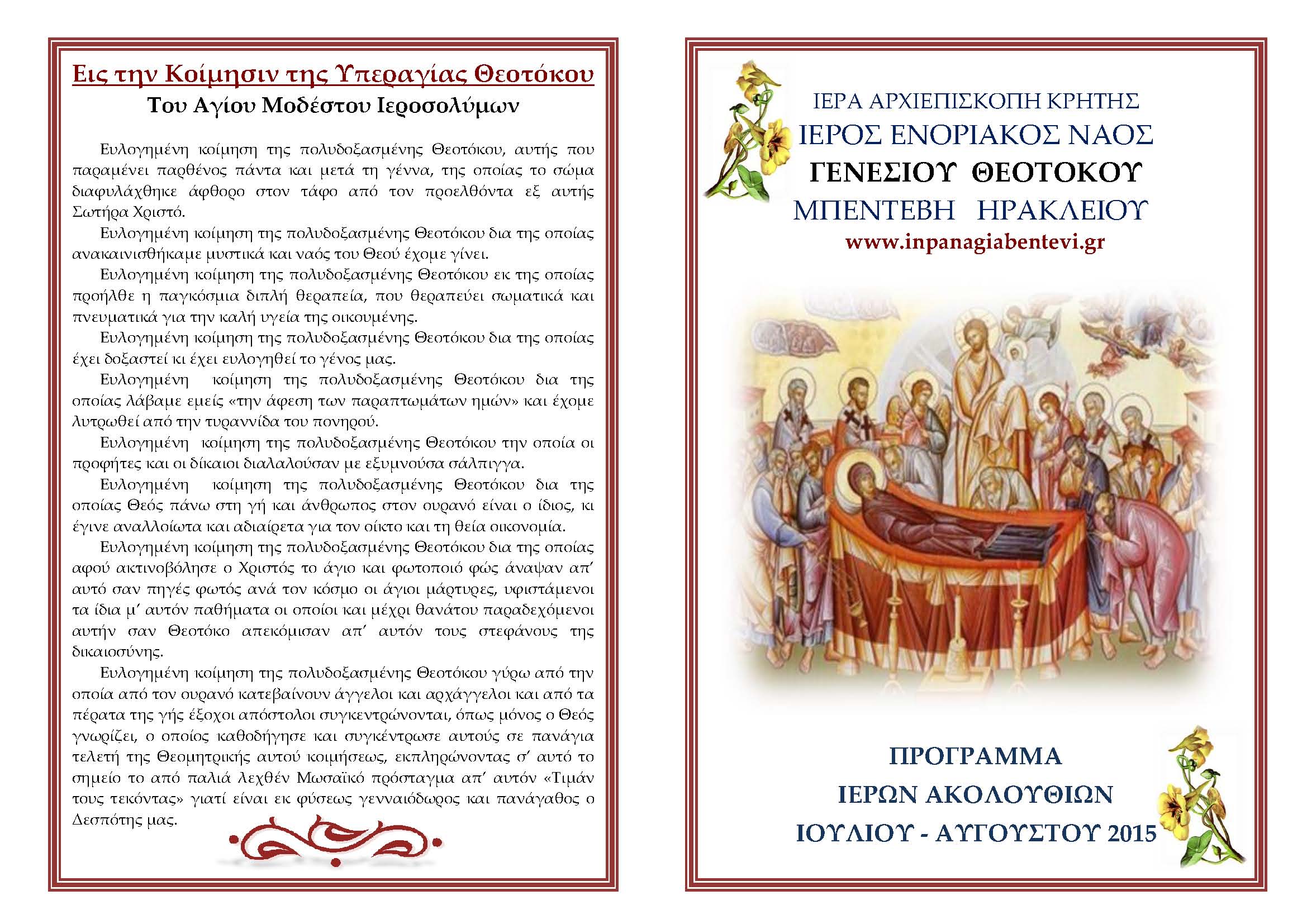 Εις την Κοίμησιν της Υπεραγίας Θεοτόκου
Του Αγίου Μοδέστου Ιεροσολύμων

Ευλογημένη κοίμηση της πολυδοξασμένης Θεοτόκου, αυτής που παραμένει παρθένος πάντα και μετά τη γέννα, της οποίας το σώμα διαφυλάχθηκε άφθορο στον τάφο από τον προελθόντα εξ αυτής Σωτήρα Χριστό.

Ευλογημένη κοίμηση της πολυδοξασμένης Θεοτόκου δια της οποίας ανακαινισθήκαμε μυστικά και ναός του Θεού έχομε γίνει.

Ευλογημένη κοίμηση της πολυδοξασμένης Θεοτόκου εκ της οποίας προήλθε η παγκόσμια διπλή θεραπεία, που θεραπεύει σωματικά και πνευματικά για την καλή υγεία της οικουμένης.

Ευλογημένη κοίμηση της πολυδοξασμένης Θεοτόκου δια της οποίας έχει δοξαστεί κι έχει ευλογηθεί το γένος μας.

Ευλογημένη κοίμηση της πολυδοξασμένης Θεοτόκου δια της οποίας λάβαμε εμείς «την άφεση των παραπτωμάτων ημών» και έχομε λυτρωθεί από την τυραννίδα του πονηρού.

Ευλογημένη κοίμηση της πολυδοξασμένης Θεοτόκου την οποία οι προφήτες και οι δίκαιοι διαλαλούσαν με εξυμνούσα σάλπιγγα.

Ευλογημένη κοίμηση της πολυδοξασμένης Θεοτόκου δια της οποίας Θεός πάνω στη γή και άνθρωπος στον ουρανό είναι ο ίδιος, κι έγινε αναλλοίωτα και αδιαίρετα για τον οίκτο και τη θεία οικονομία.

Ευλογημένη κοίμηση της πολυδοξασμένης Θεοτόκου δια της οποίας αφού ακτινοβόλησε ο Χριστός το άγιο και φωτοποιό φώς άναψαν απ' αυτό σαν πηγές φωτός ανά τον κόσμο οι άγιοι μάρτυρες, υφιστάμενοι τα ίδια μ' αυτόν παθήματα οι οποίοι και μέχρι θανάτου παραδεχόμενοι αυτήν σαν Θεοτόκο απεκόμισαν απ' αυτόν τους στεφάνους της δικαιοσύνης.

Ευλογημένη κοίμηση της πολυδοξασμένης Θεοτόκου γύρω από την οποία από τον ουρανό κατεβαίνουν άγγελοι και αρχάγγελοι και από τα πέρατα της γής έξοχοι απόστολοι συγκεντρώνονται, όπως μόνος ο Θεός γνωρίζει, ο οποίος καθοδήγησε και συγκέντρωσε αυτούς σε πανάγια τελετή της Θεομητρικής αυτού κοιμήσεως, εκπληρώνοντας σ' αυτό το σημείο το από παλιά λεχθέν Μωσαϊκό πρόσταγμα απ' αυτόν «Τιμάν τους τεκόντας» γιατί είναι εκ φύσεως γενναιόδωρος και πανάγαθος ο Δεσπότης μας.

ΙΕΡΑ ΑΡΧΙΕΠΙΣΚΟΠΗ ΚΡΗΤΗΣ
ΙΕΡΟΣ ΕΝΟΡΙΑΚΟΣ ΝΑΟΣ
ΓΕΝΕΣΙΟΥ ΘΕΟΤΟΚΟΥ
ΜΠΕΝΤΕΒΗ ΗΡΑΚΛΕΙΟΥ
www.inpanagiabentevi.gr

ΠΡΟΓΡΑΜΜΑ
ΙΕΡΩΝ ΑΚΟΛΟΥΘΙΩΝ
ΙΟΥΛΙΟΥ - ΑΥΓΟΥΣΤΟΥ 2015